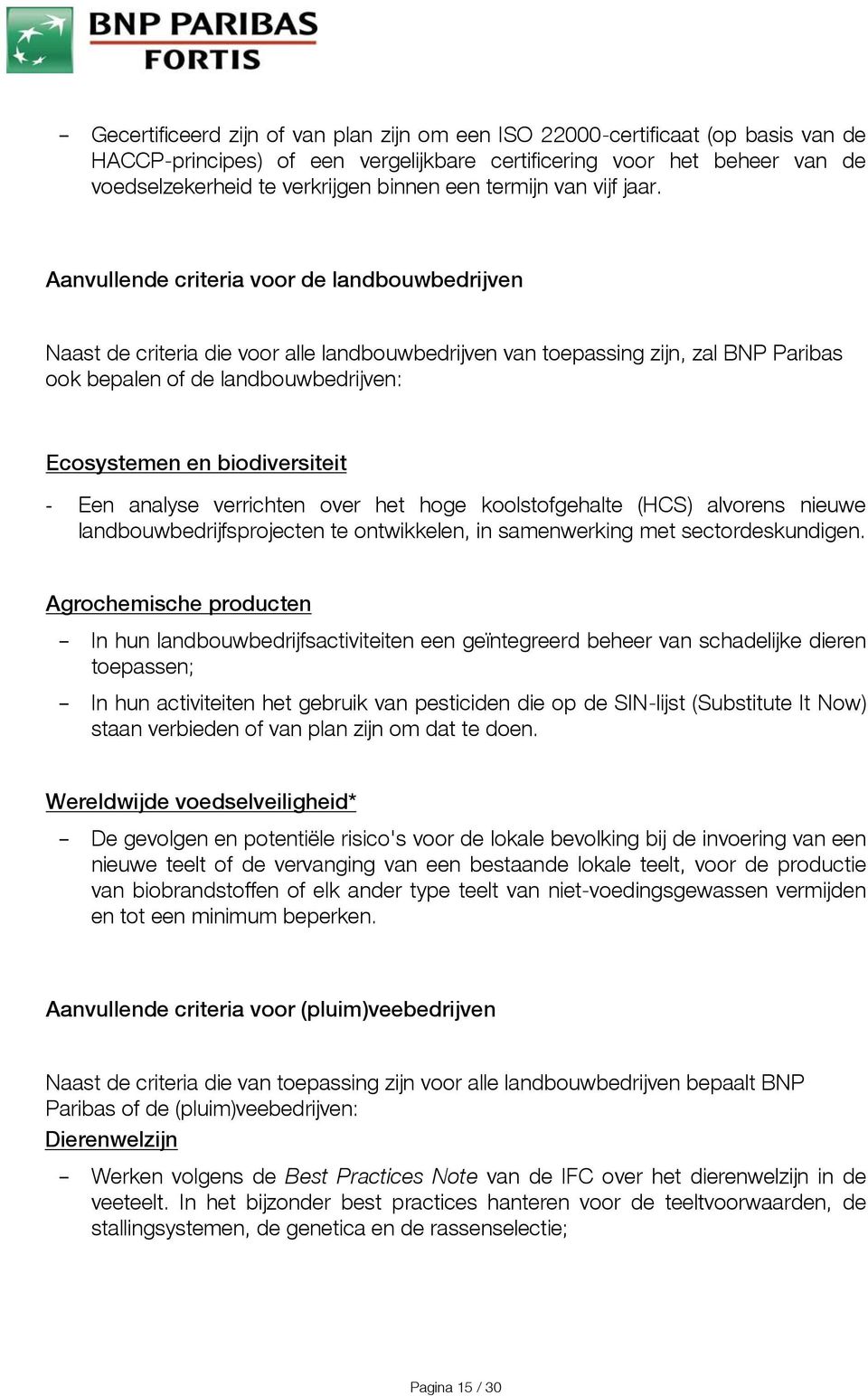 BNP PARIBAS FORTIS

– Gecertificeerd zijn of van plan zijn om een ISO 22000-certificaat (op basis van de HACCP-principes) of een vergelijkbare certificering voor het beheer van de voedselzekerheid te verkrijgen binnen een termijn van vijf jaar.

Aanvullende criteria voor de landbouwbedrijven

Naast de criteria die voor alle landbouwbedrijven van toepassing zijn, zal BNP Paribas ook bepalen of de landbouwbedrijven:

Ecosystemen en biodiversiteit

- Een analyse verrichten over het hoge koolstofgehalte (HCS) alvorens nieuwe landbouwbedrijfsprojecten te ontwikkelen, in samenwerking met sectordeskundigen.

Agrochemische producten

– In hun landbouwbedrijfsactiviteiten een geïntegreerd beheer van schadelijke dieren toepassen;

– In hun activiteiten het gebruik van pesticiden die op de SIN-lijst (Substitute It Now) staan verbieden of van plan zijn om dat te doen.

Wereldwijde voedselveiligheid*

– De gevolgen en potentiële risico's voor de lokale bevolking bij de invoering van een nieuwe teelt of de vervanging van een bestaande lokale teelt, voor de productie van biobrandstoffen of elk ander type teelt van niet-voedingsgewassen vermijden en tot een minimum beperken.

Aanvullende criteria voor (pluim)veebedrijven

Naast de criteria die van toepassing zijn voor alle landbouwbedrijven bepaalt BNP Paribas of de (pluim)veebedrijven:

Dierenwelzijn

– Werken volgens de Best Practices Note van de IFC over het dierenwelzijn in de veeteelt. In het bijzonder best practices hanteren voor de teeltvoorwaarden, de stallingsystemen, de genetica en de rassenselectie;

Pagina 15 / 30